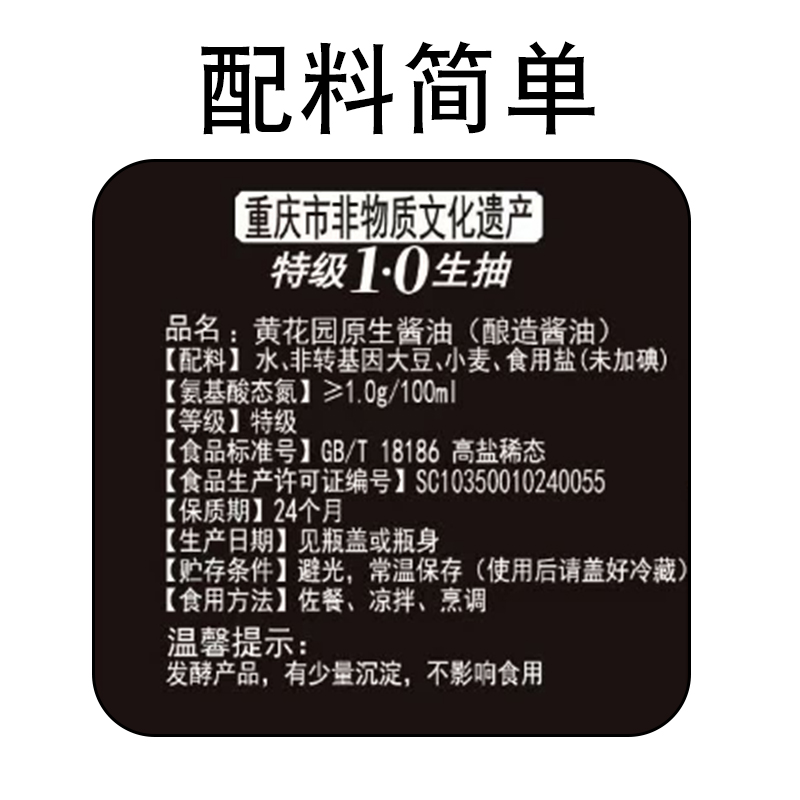 配料简单

重庆市非物质文化遗产

特级1·0生抽

品名：黄花园原生酱油（酿造酱油）
【配料】水、非转基因大豆、小麦、食用盐（未加碘）
【氨基酸态氮】≥1.0g/100ml
【等级】特级
【食品标准号】GB/T 18186 高盐稀态
【食品生产许可证编号】SC10350010240055
【保质期】24个月
【生产日期】见瓶盖或瓶身
【贮存条件】避光，常温保存（使用后请盖好冷藏）
【食用方法】佐餐、凉拌、烹调

温馨提示：
发酵产品，有少量沉淀，不影响食用